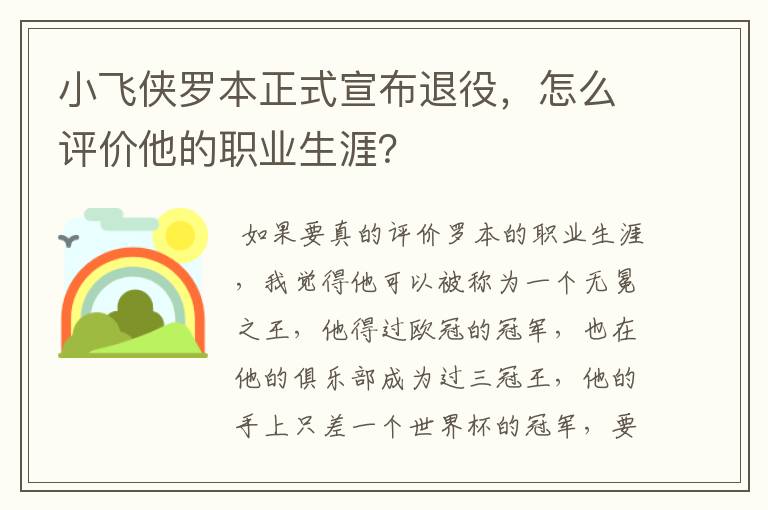 小飞侠罗本正式宣布退役，怎么评价他的职业生涯?

如果要真的评价罗本的职业生涯，我觉得他可以被称为一个无冕之王，他得过欧冠的冠军，也在他的俱乐部成为过三冠王，他的手上只差一个世界杯的冠军，要